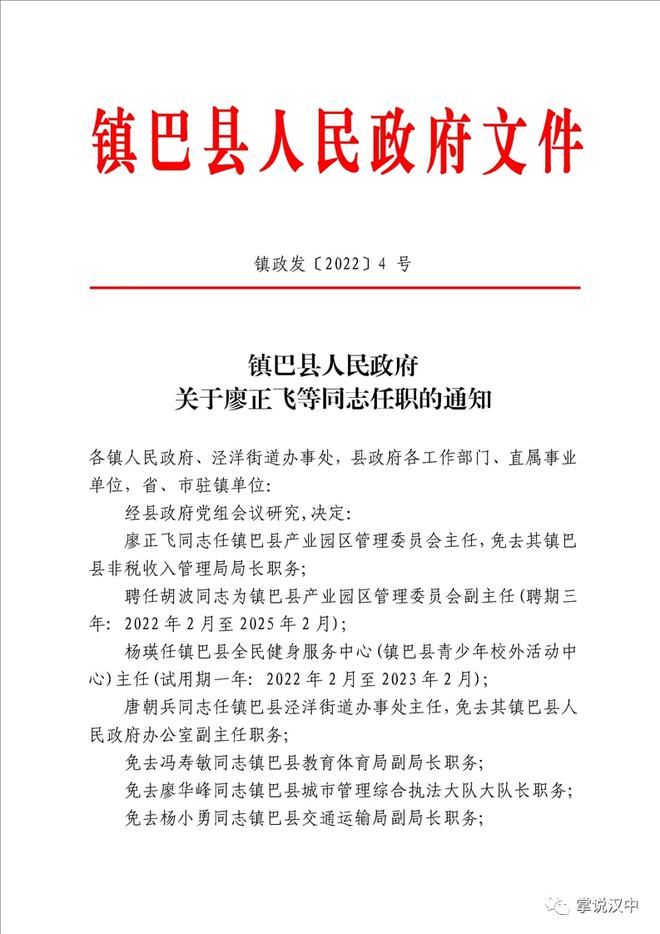 镇巴县人民政府文件

镇政发〔2022〕4 号

镇巴县人民政府
关于廖正飞等同志任职的通知

各镇人民政府、泾洋街道办事处，县政府各工作部门、直属事业单位，省、市驻镇单位：

经县政府党组会议研究，决定：

廖正飞同志任镇巴县产业园区管理委员会主任，免去其镇巴县非税收入管理局局长职务；

聘任胡波同志为镇巴县产业园区管理委员会副主任（聘期三年：2022 年 2 月至 2025 年 2 月）；

杨瑛任镇巴县全民健身服务中心（镇巴县青少年校外活动中心）主任（试用期一年：2022 年 2 月至 2023 年 2 月）；

唐朝兵同志任镇巴县泾洋街道办事处主任，免去其镇巴县人民政府办公室副主任职务；

免去冯寿敏同志镇巴县教育体育局副局长职务；

免去廖华峰同志镇巴县城市管理综合执法大队大队长职务；

免去杨小勇同志镇巴县交通运输局副局长职务；

掌说汉中